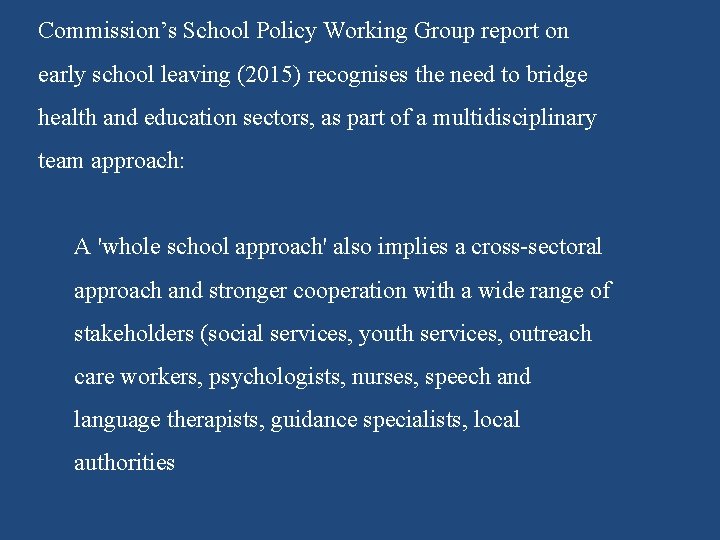 Commission’s School Policy Working Group report on early school leaving (2015) recognises the need to bridge health and education sectors, as part of a multidisciplinary team approach:

A 'whole school approach' also implies a cross-sectoral approach and stronger cooperation with a wide range of stakeholders (social services, youth services, outreach care workers, psychologists, nurses, speech and language therapists, guidance specialists, local authorities